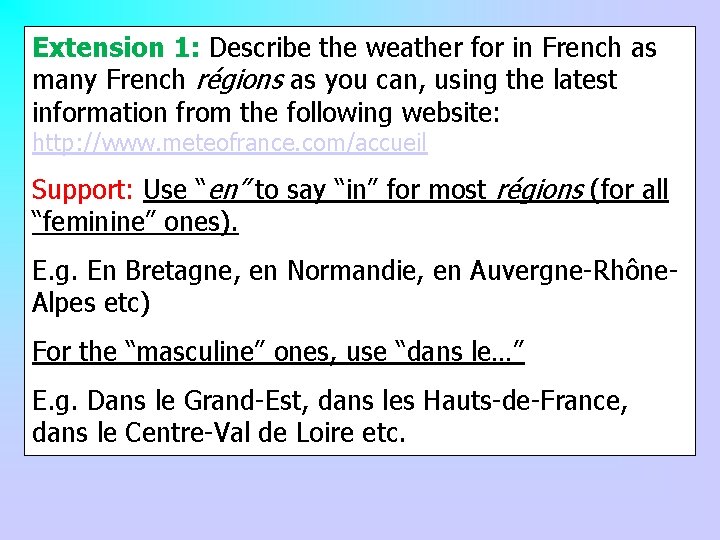 Extension 1: Describe the weather for in French as many French régions as you can, using the latest information from the following website: http://www.meteofrance.com/accueil

Support: Use "en" to say "in" for most régions (for all "feminine" ones).

E.g. En Bretagne, en Normandie, en Auvergne-Rhône-Alpes etc)

For the "masculine" ones, use "dans le…"

E.g. Dans le Grand-Est, dans les Hauts-de-France, dans le Centre-Val de Loire etc.